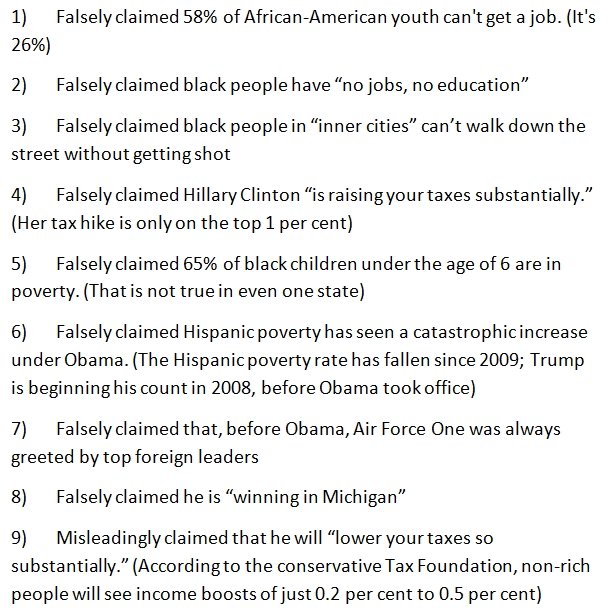 1) Falsely claimed 58% of African-American youth can't get a job. (It's 26%)

2) Falsely claimed black people have “no jobs, no education”

3) Falsely claimed black people in “inner cities” can’t walk down the street without getting shot

4) Falsely claimed Hillary Clinton “is raising your taxes substantially.” (Her tax hike is only on the top 1 per cent)

5) Falsely claimed 65% of black children under the age of 6 are in poverty. (That is not true in even one state)

6) Falsely claimed Hispanic poverty has seen a catastrophic increase under Obama. (The Hispanic poverty rate has fallen since 2009; Trump is beginning his count in 2008, before Obama took office)

7) Falsely claimed that, before Obama, Air Force One was always greeted by top foreign leaders

8) Falsely claimed he is “winning in Michigan”

9) Misleadingly claimed that he will “lower your taxes so substantially.” (According to the conservative Tax Foundation, non-rich people will see income boosts of just 0.2 per cent to 0.5 per cent)